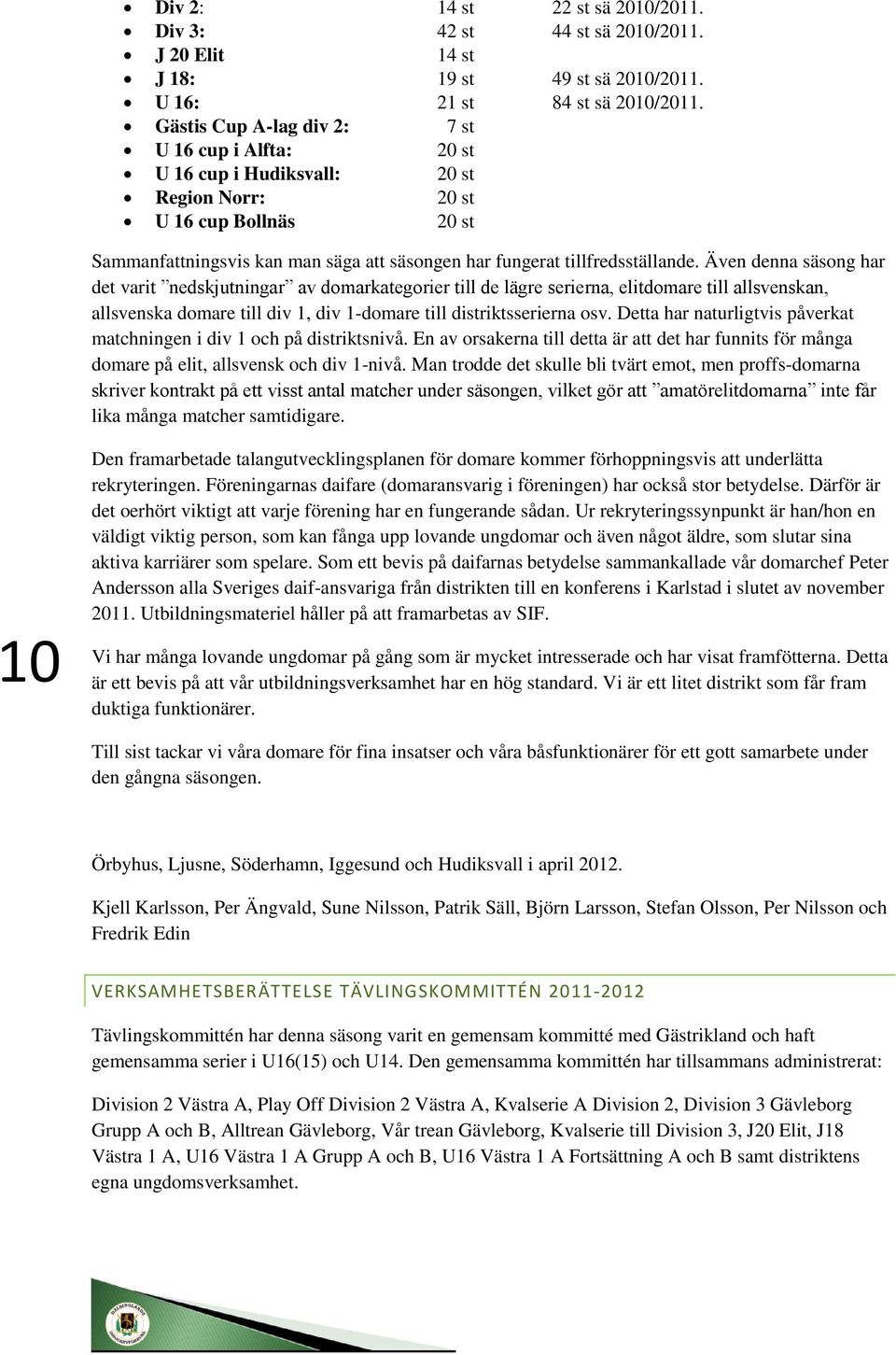 - Div 2: 14 st 22 st sä 2010/2011.
- Div 3: 42 st 44 st sä 2010/2011.
- J 20 Elit 14 st
- J 18: 19 st 49 st sä 2010/2011.
- U 16: 21 st 84 st sä 2010/2011.
- Gästis Cup A-lag div 2: 7 st
- U 16 cup i Alfta: 20 st
- U 16 cup i Hudiksvall: 20 st
- Region Norr: 20 st
- U 16 cup Bollnäs 20 st

Sammanfattningsvis kan man säga att säsongen har fungerat tillfredsställande. Även denna säsong har det varit ”nedskjutningar” av domarkategorier till de lägre serierna, elitdomare till allsvenskan, allsvenska domare till div 1, div 1-domare till distriktsserierna osv. Detta har naturligtvis påverkat matchningen i div 1 och på distriktsnivå. En av orsakerna till detta är att det har funnits för många domare på elit, allsvensk och div 1-nivå. Man trodde det skulle bli tvärt emot, men proffs-domarna skriver kontrakt på ett visst antal matcher under säsongen, vilket gör att ”amatörelitdomarna” inte får lika många matcher samtidigare.

Den framarbetade talangutvecklingsplanen för domare kommer förhoppningsvis att underlätta rekryteringen. Föreningarnas daifare (domaransvarig i föreningen) har också stor betydelse. Därför är det oerhört viktigt att varje förening har en fungerande sådan. Ur rekryteringssynpunkt är han/hon en väldigt viktig person, som kan fånga upp lovande ungdomar och även något äldre, som slutar sina aktiva karriärer som spelare. Som ett bevis på daifarnas betydelse sammankallade vår domarchef Peter Andersson alla Sveriges daif-ansvariga från distrikten till en konferens i Karlstad i slutet av november 2011. Utbildningsmateriel håller på att framarbetas av SIF.

10

Vi har många lovande ungdomar på gång som är mycket intresserade och har visat framfötterna. Detta är ett bevis på att vår utbildningsverksamhet har en hög standard. Vi är ett litet distrikt som får fram duktiga funktionärer.

Till sist tackar vi våra domare för fina insatser och våra båsfunktionärer för ett gott samarbete under den gångna säsongen.

Örbyhus, Ljusne, Söderhamn, Iggesund och Hudiksvall i april 2012.

Kjell Karlsson, Per Ängvald, Sune Nilsson, Patrik Säll, Björn Larsson, Stefan Olsson, Per Nilsson och Fredrik Edin

VERKSAMHETSBERÄTTELSE TÄVLINGSKOMMITTÉN 2011-2012

Tävlingskommittén har denna säsong varit en gemensam kommitté med Gästrikland och haft gemensamma serier i U16(15) och U14. Den gemensamma kommittén har tillsammans administrerat:

Division 2 Västra A, Play Off Division 2 Västra A, Kvalserie A Division 2, Division 3 Gävleborg Grupp A och B, Alltrean Gävleborg, Vår trean Gävleborg, Kvalserie till Division 3, J20 Elit, J18 Västra 1 A, U16 Västra 1 A Grupp A och B, U16 Västra 1 A Fortsättning A och B samt distriktens egna ungdomsverksamhet.